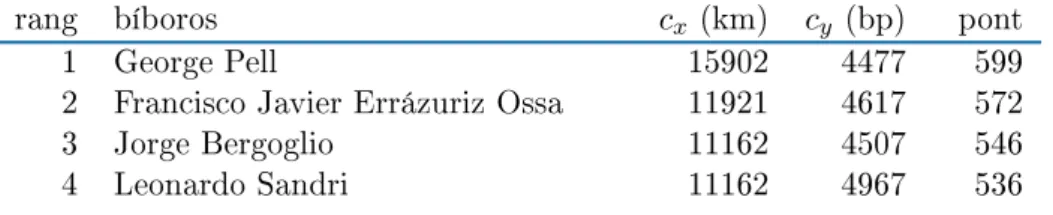 | rang | bíboros | $c_x$ (km) | $c_y$ (bp) | pont |
|---|---|---|---|---|
| 1 | George Pell | 15902 | 4477 | 599 |
| 2 | Francisco Javier Errázuriz Ossa | 11921 | 4617 | 572 |
| 3 | Jorge Bergoglio | 11162 | 4507 | 546 |
| 4 | Leonardo Sandri | 11162 | 4967 | 536 |